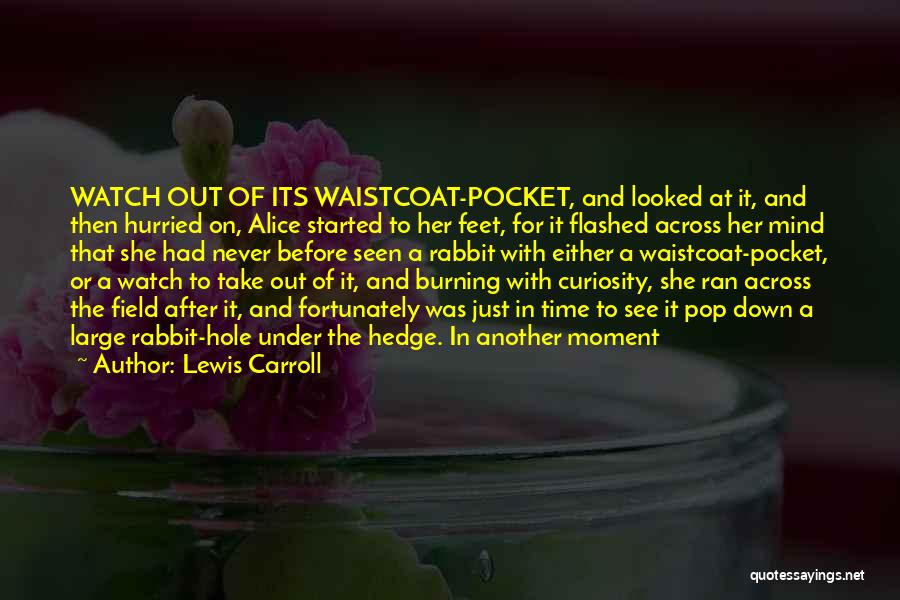 WATCH OUT OF ITS WAISTCOAT-POCKET, and looked at it, and then hurried on, Alice started to her feet, for it flashed across her mind that she had never before seen a rabbit with either a waistcoat-pocket, or a watch to take out of it, and burning with curiosity, she ran across the field after it, and fortunately was just in time to see it pop down a large rabbit-hole under the hedge. In another moment

~ Author: Lewis Carroll

quotessayings.net